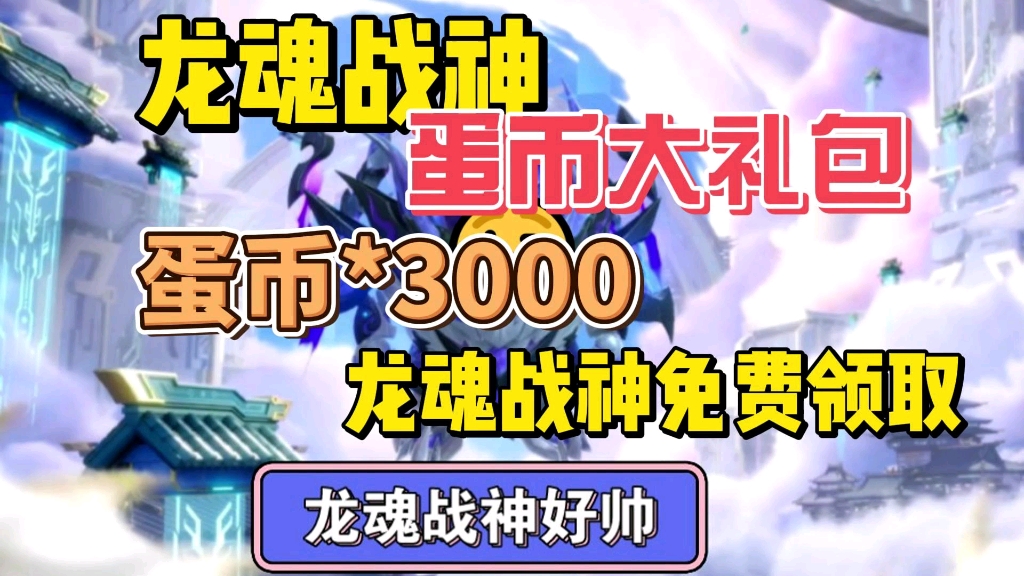 龙魂战神

蛋币大礼包

蛋币*3000

龙魂战神免费领取

龙魂战神好帅